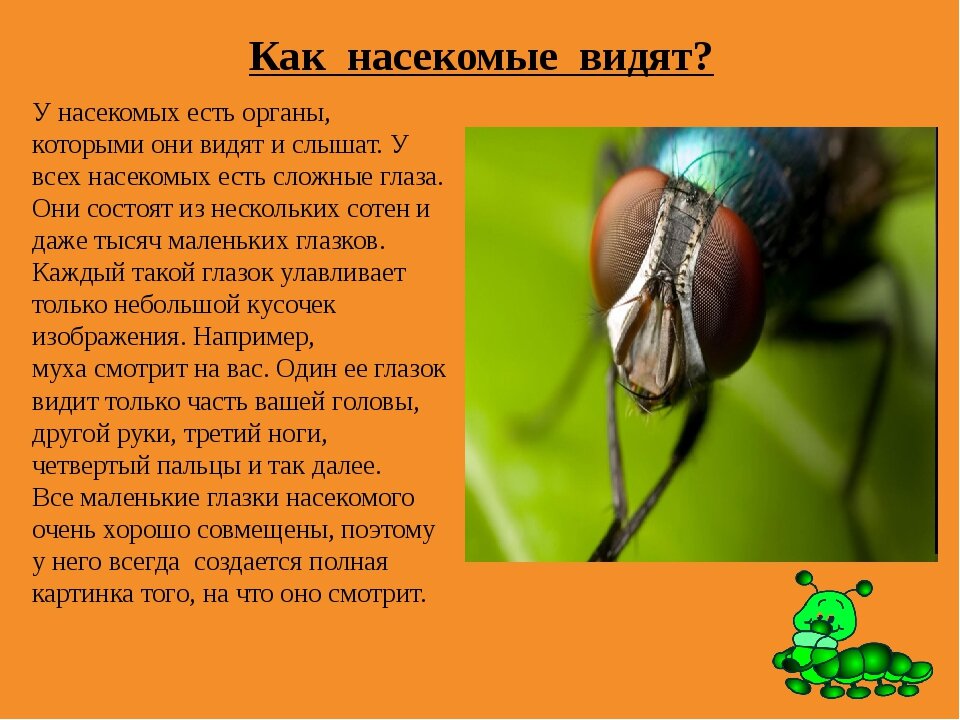 Как насекомые видят?

У насекомых есть органы, которыми они видят и слышат. У всех насекомых есть сложные глаза. Они состоят из нескольких сотен и даже тысяч маленьких глазков. Каждый такой глазок улавливает только небольшой кусочек изображения. Например, муха смотрит на вас. Один ее глазок видит только часть вашей головы, другой руки, третий ноги, четвертый пальцы и так далее.
Все маленькие глазки насекомого очень хорошо совмещены, поэтому у него всегда создается полная картинка того, на что оно смотрит.